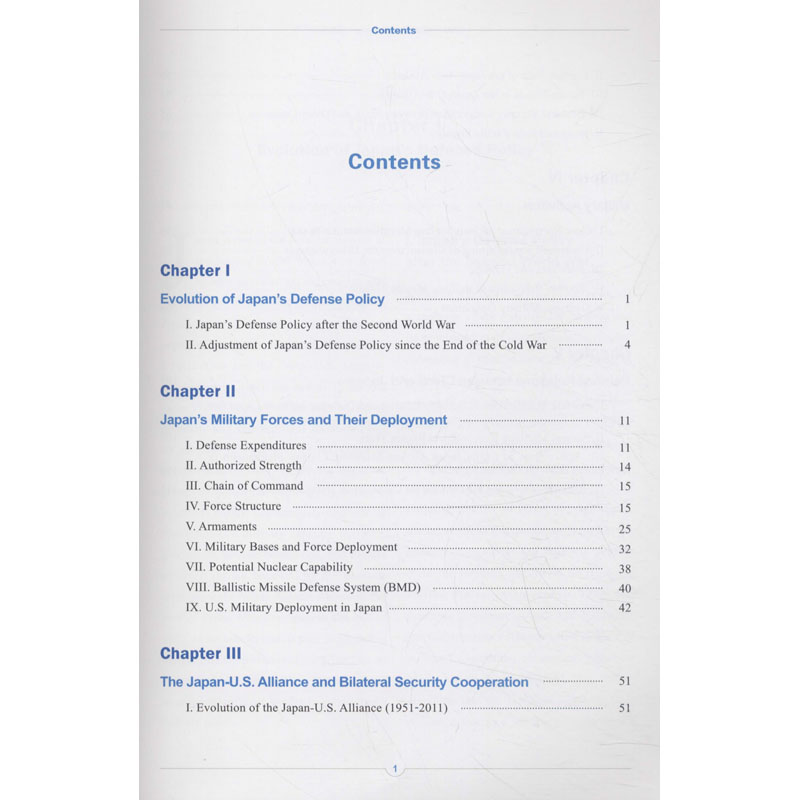 Contents

Contents

Chapter I

Evolution of Japan's Defense Policy ........ 1

I. Japan's Defense Policy after the Second World War ........ 1

II. Adjustment of Japan's Defense Policy since the End of the Cold War ........ 4

Chapter II

Japan's Military Forces and Their Deployment ........ 11

I. Defense Expenditures ........ 11

II. Authorized Strength ........ 14

III. Chain of Command ........ 15

IV. Force Structure ........ 15

V. Armaments ........ 25

VI. Military Bases and Force Deployment ........ 32

VII. Potential Nuclear Capability ........ 38

VIII. Ballistic Missile Defense System (BMD) ........ 40

IX. U.S. Military Deployment in Japan ........ 42

Chapter III

The Japan-U.S. Alliance and Bilateral Security Cooperation ........ 51

I. Evolution of the Japan-U.S. Alliance (1951-2011) ........ 51

1